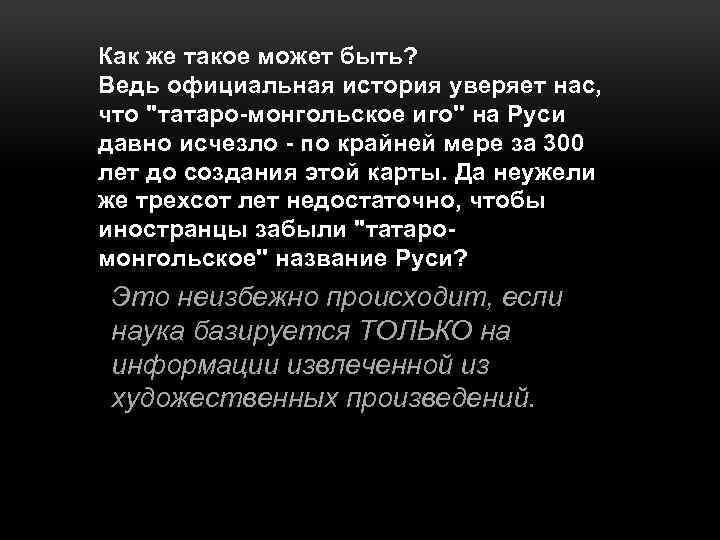 Как же такое может быть?
Ведь официальная история уверяет нас, что "татаро-монгольское иго" на Руси давно исчезло - по крайней мере за 300 лет до создания этой карты. Да неужели же трехсот лет недостаточно, чтобы иностранцы забыли "татаро-монгольское" название Руси?

Это неизбежно происходит, если наука базируется ТОЛЬКО на информации извлеченной из художественных произведений.